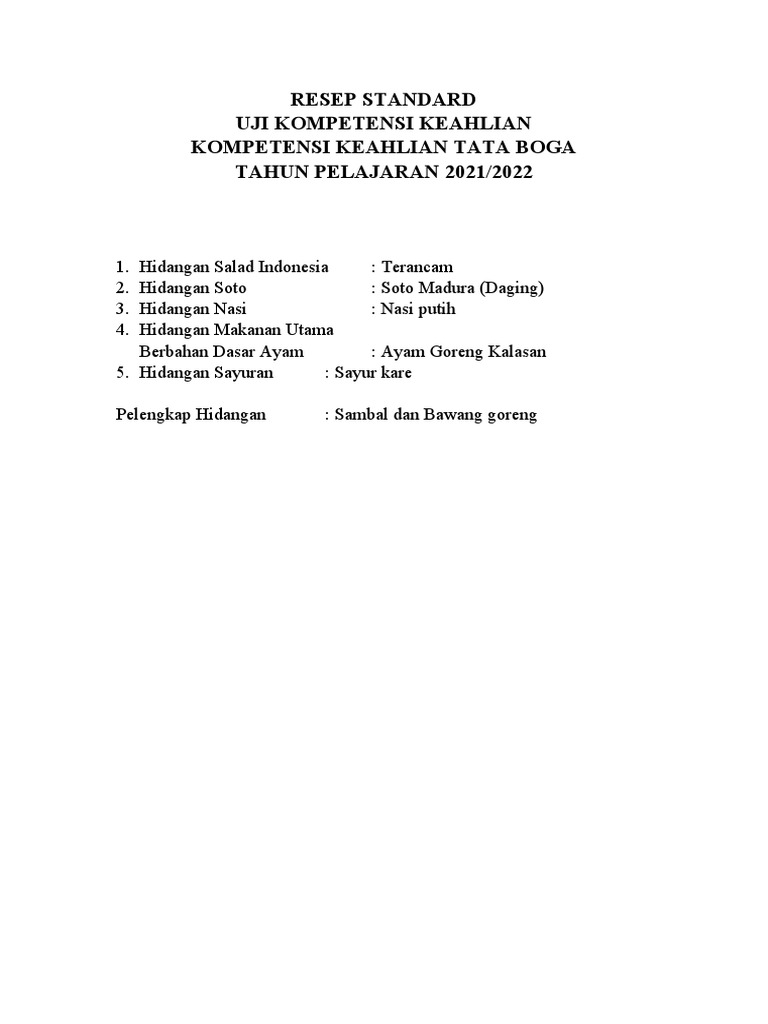 RESEP STANDARD
UJI KOMPETENSI KEAHLIAN
KOMPETENSI KEAHLIAN TATA BOGA
TAHUN PELAJARAN 2021/2022

1. Hidangan Salad Indonesia : Terancam
2. Hidangan Soto : Soto Madura (Daging)
3. Hidangan Nasi : Nasi putih
4. Hidangan Makanan Utama Berbahan Dasar Ayam : Ayam Goreng Kalasan
5. Hidangan Sayuran : Sayur kare

Pelengkap Hidangan : Sambal dan Bawang goreng